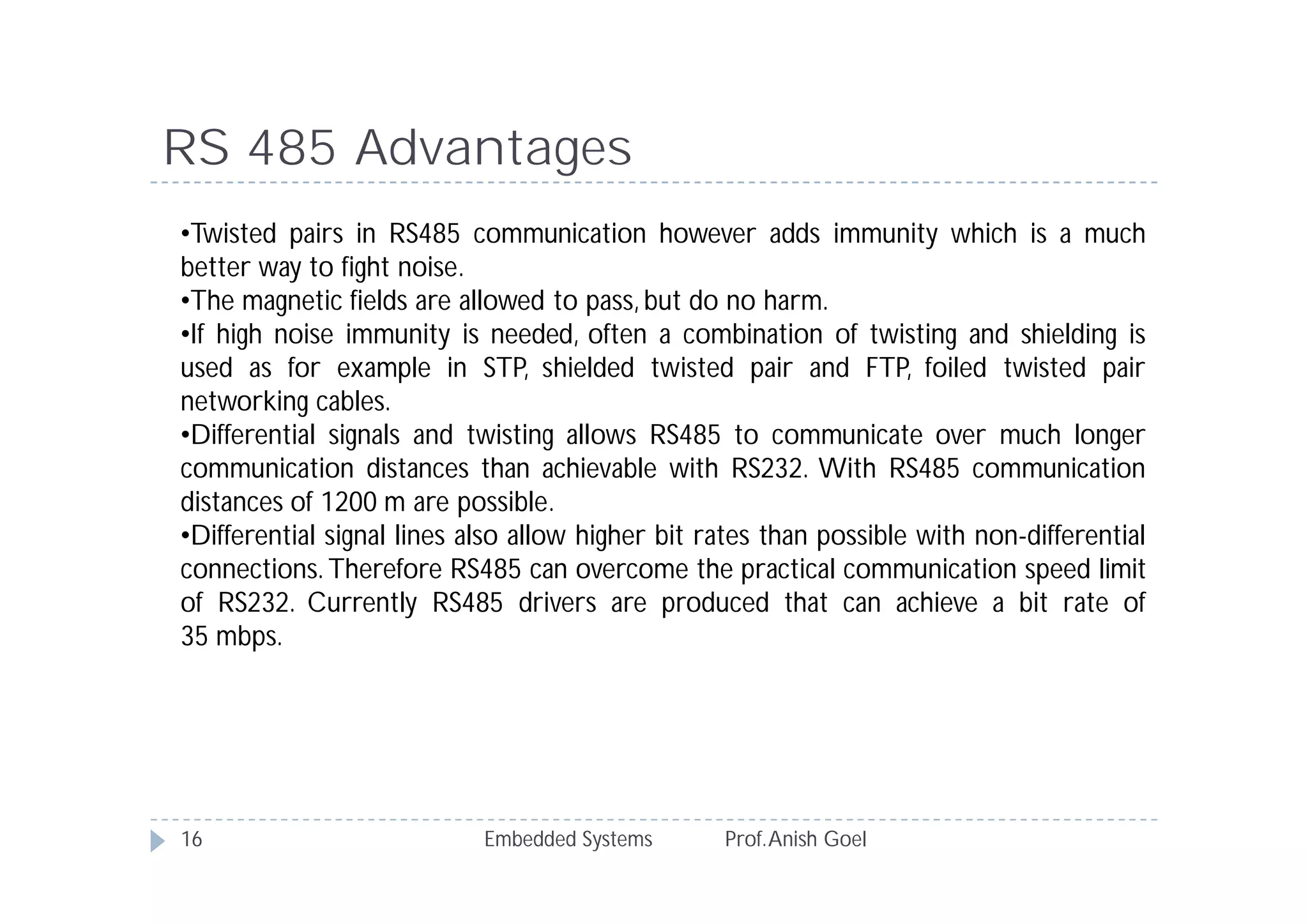 RS 485 Advantages

•Twisted pairs in RS485 communication however adds immunity which is a much better way to fight noise.
•The magnetic fields are allowed to pass, but do no harm.
•If high noise immunity is needed, often a combination of twisting and shielding is used as for example in STP, shielded twisted pair and FTP, foiled twisted pair networking cables.
•Differential signals and twisting allows RS485 to communicate over much longer communication distances than achievable with RS232. With RS485 communication distances of 1200 m are possible.
•Differential signal lines also allow higher bit rates than possible with non-differential connections. Therefore RS485 can overcome the practical communication speed limit of RS232. Currently RS485 drivers are produced that can achieve a bit rate of 35 mbps.

16 Embedded Systems Prof. Anish Goel